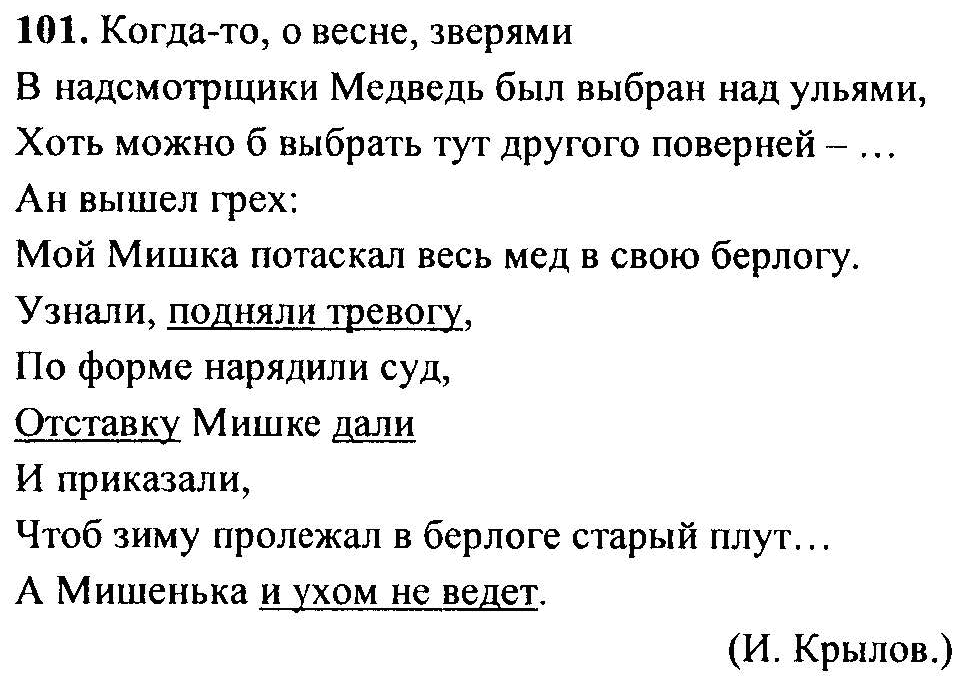 **101.** Когда-то, о весне, зверями
В надсмотрщики Медведь был выбран над ульями,
Хоть можно б выбрать тут другого поверней – …
Ан вышел грех:
Мой Мишка потаскал весь мед в свою берлогу.
Узнали, подняли тревогу,
По форме нарядили суд,
Отставку Мишке дали
И приказали,
Чтоб зиму пролежал в берлоге старый плут…
А Мишенька и ухом не ведет.

(И. Крылов.)